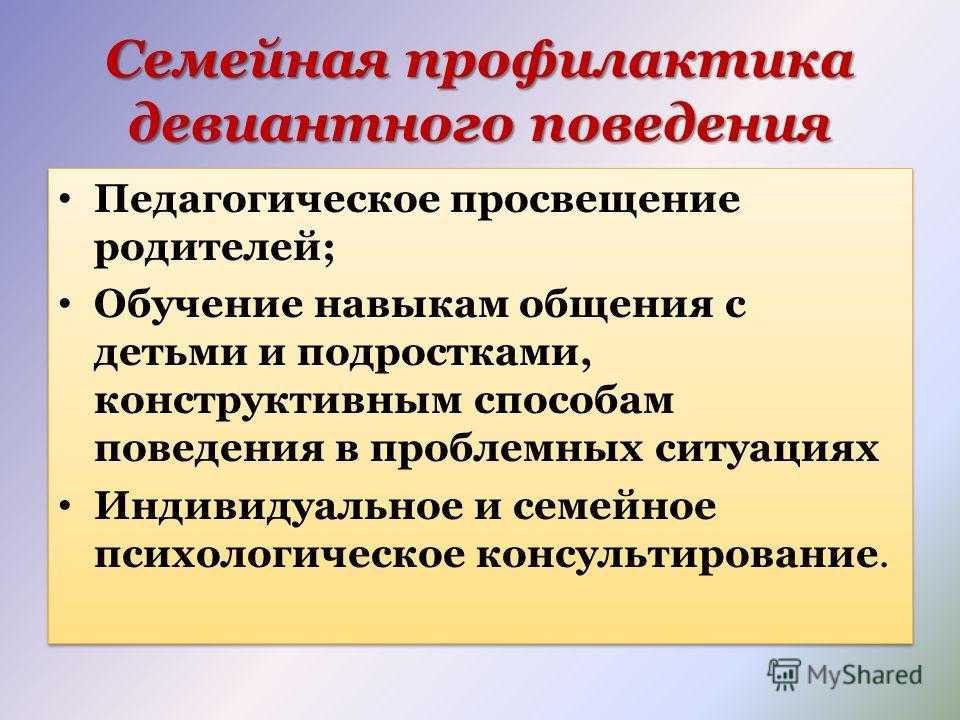 Семейная профилактика девиантного поведения

• Педагогическое просвещение родителей;
• Обучение навыкам общения с детьми и подростками, конструктивным способам поведения в проблемных ситуациях
• Индивидуальное и семейное психологическое консультирование.

MyShared